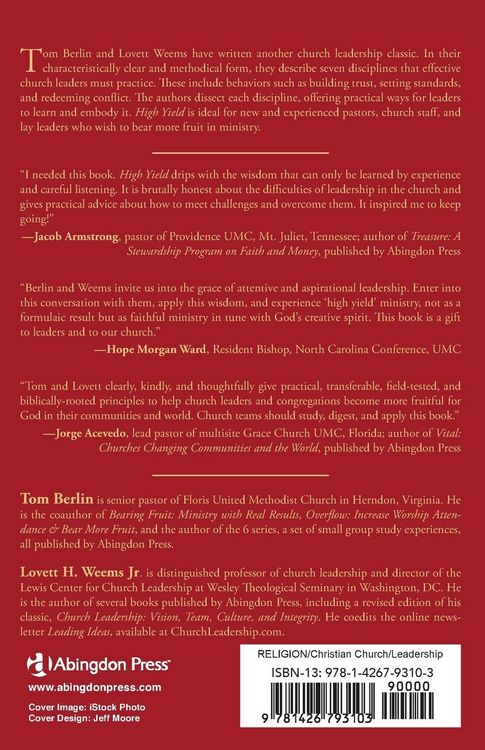 Tom Berlin and Lovett Weems have written another church leadership classic. In their characteristically clear and methodical form, they describe seven disciplines that effective church leaders must practice. These include behaviors such as building trust, setting standards, and redeeming conflict. The authors dissect each discipline, offering practical ways for leaders to learn and embody it. High Yield is ideal for new and experienced pastors, church staff, and lay leaders who wish to bear more fruit in ministry.

"I needed this book. High Yield drips with the wisdom that can only be learned by experience and careful listening. It is brutally honest about the difficulties of leadership in the church and gives practical advice about how to meet challenges and overcome them. It inspired me to keep going!"
—Jacob Armstrong, pastor of Providence UMC, Mt. Juliet, Tennessee; author of Treasure: A Stewardship Program on Faith and Money, published by Abingdon Press

"Berlin and Weems invite us into the grace of attentive and aspirational leadership. Enter into this conversation with them, apply this wisdom, and experience 'high yield' ministry, not as a formulaic result but as faithful ministry in tune with God's creative spirit. This book is a gift to leaders and to our church."
—Hope Morgan Ward, Resident Bishop, North Carolina Conference, UMC

"Tom and Lovett clearly, kindly, and thoughtfully give practical, transferable, field-tested, and biblically-rooted principles to help church leaders and congregations become more fruitful for God in their communities and world. Church teams should study, digest, and apply this book."
—Jorge Acevedo, lead pastor of multisite Grace Church UMC, Florida; author of Vital: Churches Changing Communities and the World, published by Abingdon Press

Tom Berlin is senior pastor of Floris United Methodist Church in Herndon, Virginia. He is the coauthor of Bearing Fruit: Ministry with Real Results, Overflow: Increase Worship Attendance & Bear More Fruit, and the author of the 6 series, a set of small group study experiences, all published by Abingdon Press.

Lovett H. Weems Jr. is distinguished professor of church leadership and director of the Lewis Center for Church Leadership at Wesley Theological Seminary in Washington, DC. He is the author of several books published by Abingdon Press, including a revised edition of his classic, Church Leadership: Vision, Team, Culture, and Integrity. He coedits the online newsletter Leading Ideas, available at ChurchLeadership.com.

Abingdon Press
www.abingdonpress.com
Cover Image: iStock Photo
Cover Design: Jeff Moore

RELIGION/Christian Church/Leadership
ISBN-13: 978-1-4267-9310-3
90000
9 781426 793103